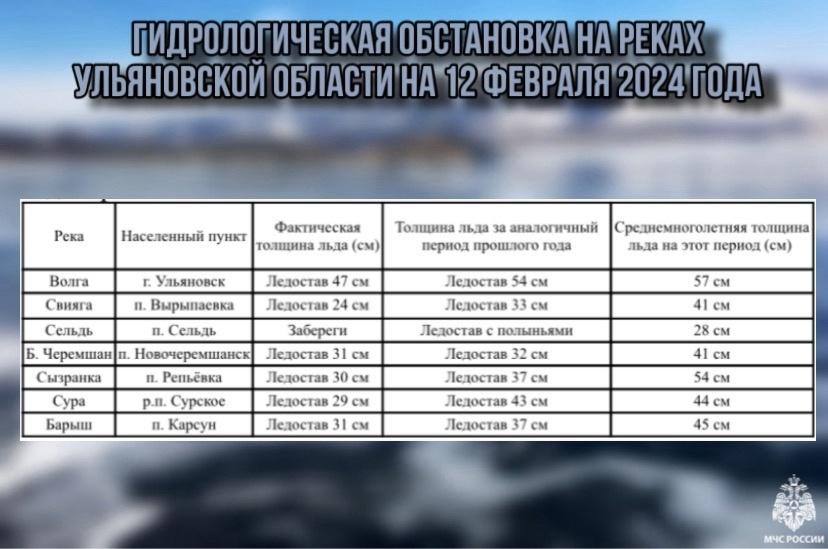 ГИДРОЛОГИЧЕСКАЯ ОБСТАНОВКА НА РЕКАХ УЛЬЯНОВСКОЙ ОБЛАСТИ НА 12 ФЕВРАЛЯ 2024 ГОДА

| Река | Населенный пункт | Фактическая толщина льда (см) | Толщина льда за аналогичный период прошлого года | Среднемноголетняя толщина льда на этот период (см) |
|---|---|---|---|---|
| Волга | г. Ульяновск | Ледостав 47 см | Ледостав 54 см | 57 см |
| Свияга | п. Вырыпаевка | Ледостав 24 см | Ледостав 33 см | 41 см |
| Сельдь | п. Сельдь | Забереги | Ледостав с полыньями | 28 см |
| Б. Черемшан | п. Новочеремшанск | Ледостав 31 см | Ледостав 32 см | 41 см |
| Сызранка | п. Репьёвка | Ледостав 30 см | Ледостав 37 см | 54 см |
| Сура | р.п. Сурское | Ледостав 29 см | Ледостав 43 см | 44 см |
| Барыш | п. Карсун | Ледостав 31 см | Ледостав 37 см | 45 см |

МЧС РОССИИ